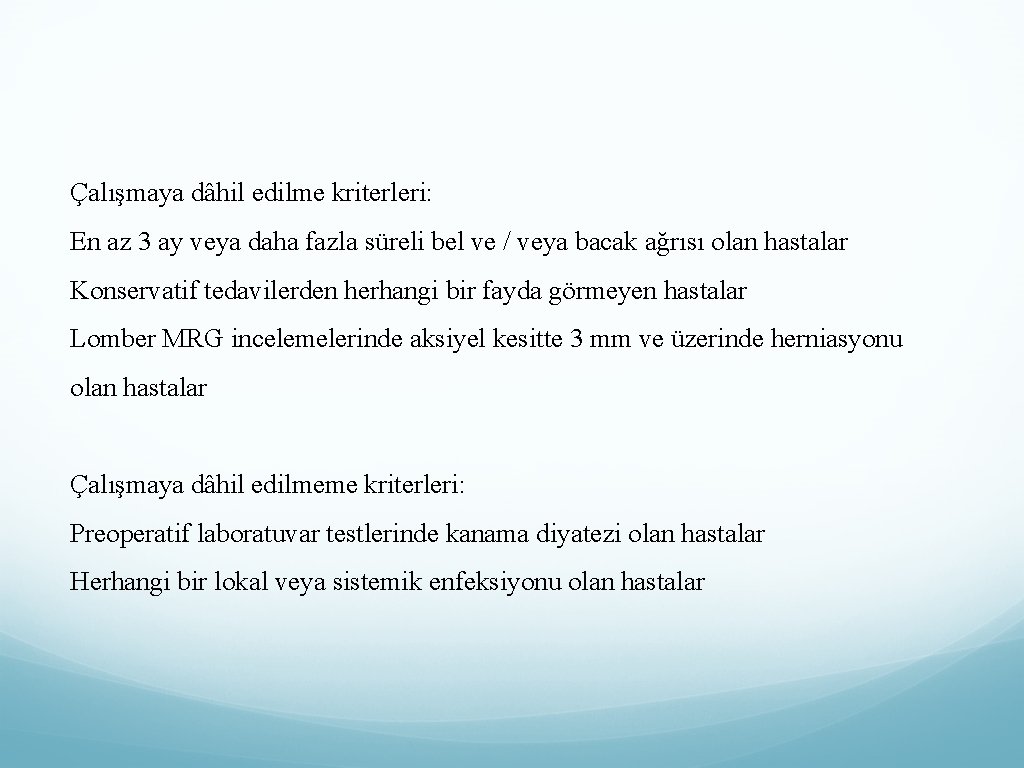 Çalışmaya dâhil edilme kriterleri:

En az 3 ay veya daha fazla süreli bel ve / veya bacak ağrısı olan hastalar

Konservatif tedavilerden herhangi bir fayda görmeyen hastalar

Lomber MRG incelemelerinde aksiyel kesitte 3 mm ve üzerinde herniasyonu olan hastalar

Çalışmaya dâhil edilmeme kriterleri:

Preoperatif laboratuvar testlerinde kanama diyatezi olan hastalar

Herhangi bir lokal veya sistemik enfeksiyonu olan hastalar